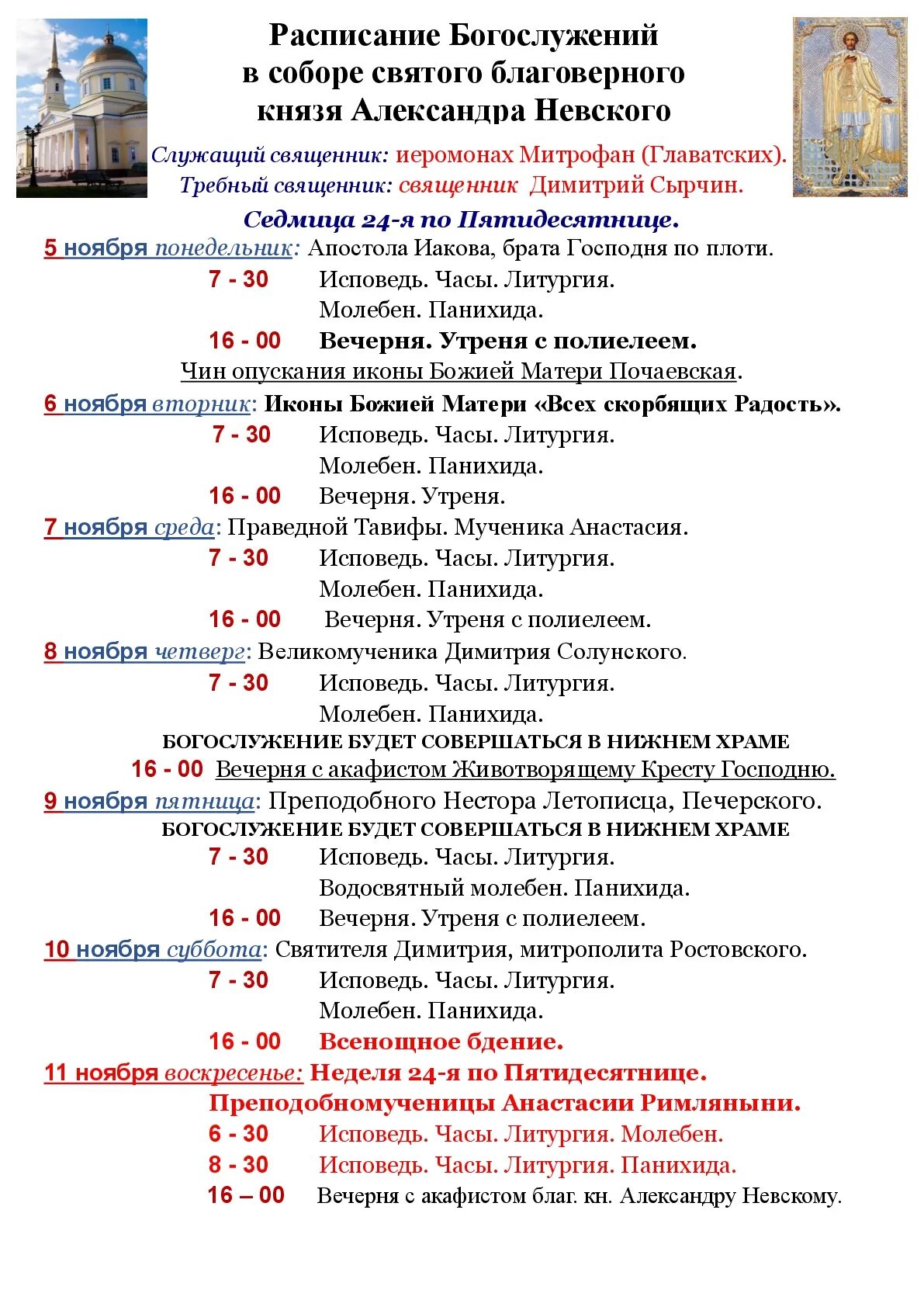 Расписание Богослужений
в соборе святого благоверного
князя Александра Невского

Служащий священник: иеромонах Митрофан (Главатских).
Требный священник: священник Димитрий Сырчин.

Седмица 24-я по Пятидесятнице.

5 ноября понедельник: Апостола Иакова, брата Господня по плоти.
7 - 30 Исповедь. Часы. Литургия.
Молебен. Панихида.
16 - 00 Вечерня. Утреня с полиелеем.
Чин опускания иконы Божией Матери Почаевская.

6 ноября вторник: Иконы Божией Матери «Всех скорбящих Радость».
7 - 30 Исповедь. Часы. Литургия.
Молебен. Панихида.
16 - 00 Вечерня. Утреня.

7 ноября среда: Праведной Тавифы. Мученика Анастасия.
7 - 30 Исповедь. Часы. Литургия.
Молебен. Панихида.
16 - 00 Вечерня. Утреня с полиелеем.

8 ноября четверг: Великомученика Димитрия Солунского.
7 - 30 Исповедь. Часы. Литургия.
Молебен. Панихида.
БОГОСЛУЖЕНИЕ БУДЕТ СОВЕРШАТЬСЯ В НИЖНЕМ ХРАМЕ
16 - 00 Вечерня с акафистом Животворящему Кресту Господню.

9 ноября пятница: Преподобного Нестора Летописца, Печерского.
БОГОСЛУЖЕНИЕ БУДЕТ СОВЕРШАТЬСЯ В НИЖНЕМ ХРАМЕ
7 - 30 Исповедь. Часы. Литургия.
Водосвятный молебен. Панихида.
16 - 00 Вечерня. Утреня с полиелеем.

10 ноября суббота: Святителя Димитрия, митрополита Ростовского.
7 - 30 Исповедь. Часы. Литургия.
Молебен. Панихида.
16 - 00 Всенощное бдение.

11 ноября воскресенье: Неделя 24-я по Пятидесятнице.
Преподобномученицы Анастасии Римляныни.
6 - 30 Исповедь. Часы. Литургия. Молебен.
8 - 30 Исповедь. Часы. Литургия. Панихида.
16 – 00 Вечерня с акафистом благ. кн. Александру Невскому.